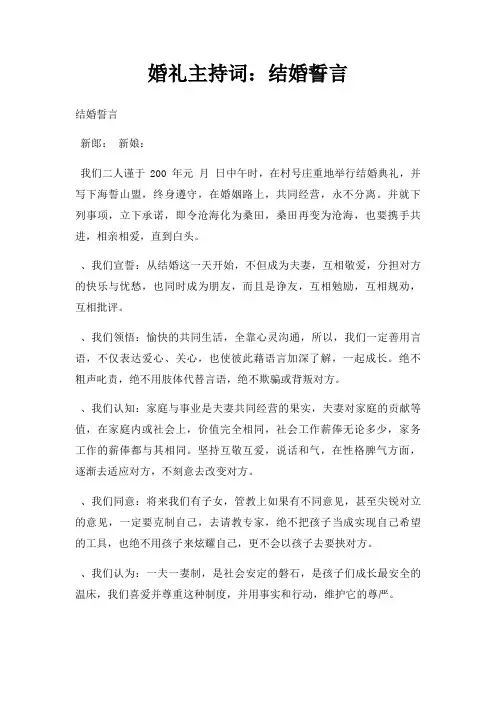 婚礼主持词：结婚誓言

结婚誓言

新郎： 新娘：

我们二人谨于 200 年元 月 日中午时，在村号庄重地举行结婚典礼，并写下海誓山盟，终身遵守，在婚姻路上，共同经营，永不分离。并就下列事项，立下承诺，即令沧海化为桑田，桑田再变为沧海，也要携手共进，相亲相爱，直到白头。

、我们宣誓：从结婚这一天开始，不但成为夫妻，互相敬爱，分担对方的快乐与忧愁，也同时成为朋友，而且是诤友，互相勉励，互相规劝，互相批评。

、我们领悟：愉快的共同生活，全靠心灵沟通，所以，我们一定善用言语，不仅表达爱心、关心，也使彼此藉语言加深了解，一起成长。绝不粗声叱责，绝不用肢体代替言语，绝不欺骗或背叛对方。

、我们认知：家庭与事业是夫妻共同经营的果实，夫妻对家庭的贡献等值，在家庭内或社会上，价值完全相同，社会工作薪俸无论多少，家务工作的薪俸都与其相同。坚持互敬互爱，说话和气，在性格脾气方面，逐渐去适应对方，不刻意去改变对方。

、我们同意：将来我们有子女，管教上如果有不同意见，甚至尖锐对立的意见，一定要克制自己，去请教专家，绝不把孩子当成实现自己希望的工具，也绝不用孩子来炫耀自己，更不会以孩子去要挟对方。

、我们认为：一夫一妻制，是社会安定的磐石，是孩子们成长最安全的温床，我们喜爱并尊重这种制度，并用事实和行动，维护它的尊严。